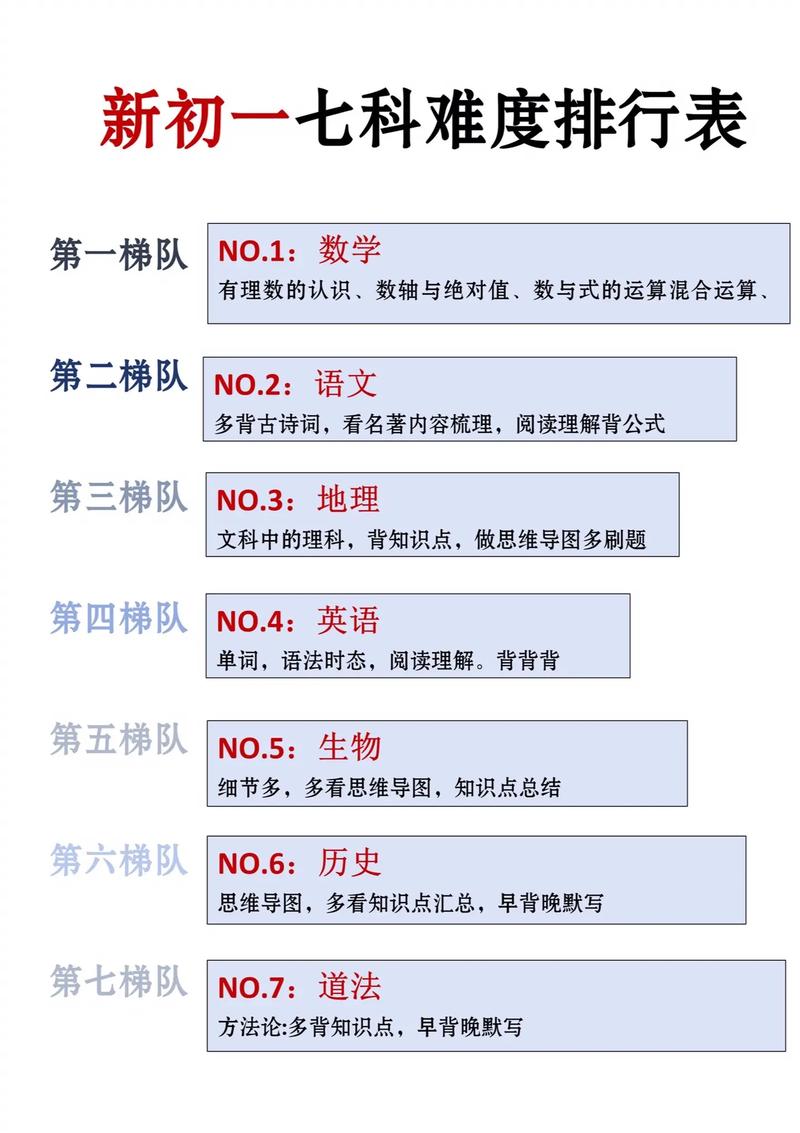 新初一七科难度排行表

第一梯队
NO.1：数学
有理数的认识、数轴与绝对值、数与式的运算混合运算、

第二梯队
NO.2：语文
多背古诗词，看名著内容梳理，阅读理解背公式

第三梯队
NO.3：地理
文科中的理科，背知识点，做思维导图多刷题

第四梯队
NO.4：英语
单词，语法时态，阅读理解。背背背

第五梯队
NO.5：生物
细节多，多看思维导图，知识点总结

第六梯队
NO.6：历史
思维导图，多看知识点汇总，早背晚默写

第七梯队
NO.7：道法
方法论:多背知识点，早背晚默写